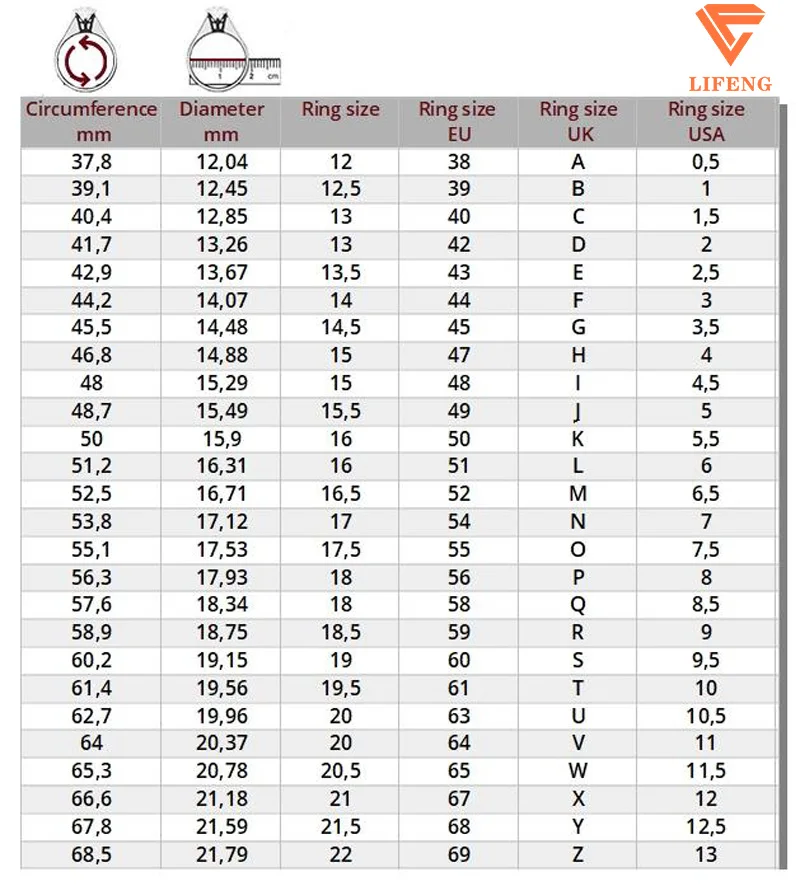 1 2 cm

LIFENG

| Circumference mm | Diameter mm | Ring size | Ring size EU | Ring size UK | Ring size USA |
|---|---|---|---|---|---|
| 37,8 | 12,04 | 12 | 38 | A | 0,5 |
| 39,1 | 12,45 | 12,5 | 39 | B | 1 |
| 40,4 | 12,85 | 13 | 40 | C | 1,5 |
| 41,7 | 13,26 | 13 | 42 | D | 2 |
| 42,9 | 13,67 | 13,5 | 43 | E | 2,5 |
| 44,2 | 14,07 | 14 | 44 | F | 3 |
| 45,5 | 14,48 | 14,5 | 45 | G | 3,5 |
| 46,8 | 14,88 | 15 | 47 | H | 4 |
| 48 | 15,29 | 15 | 48 | I | 4,5 |
| 48,7 | 15,49 | 15,5 | 49 | J | 5 |
| 50 | 15,9 | 16 | 50 | K | 5,5 |
| 51,2 | 16,31 | 16 | 51 | L | 6 |
| 52,5 | 16,71 | 16,5 | 52 | M | 6,5 |
| 53,8 | 17,12 | 17 | 54 | N | 7 |
| 55,1 | 17,53 | 17,5 | 55 | O | 7,5 |
| 56,3 | 17,93 | 18 | 56 | P | 8 |
| 57,6 | 18,34 | 18 | 58 | Q | 8,5 |
| 58,9 | 18,75 | 18,5 | 59 | R | 9 |
| 60,2 | 19,15 | 19 | 60 | S | 9,5 |
| 61,4 | 19,56 | 19,5 | 61 | T | 10 |
| 62,7 | 19,96 | 20 | 63 | U | 10,5 |
| 64 | 20,37 | 20 | 64 | V | 11 |
| 65,3 | 20,78 | 20,5 | 65 | W | 11,5 |
| 66,6 | 21,18 | 21 | 67 | X | 12 |
| 67,8 | 21,59 | 21,5 | 68 | Y | 12,5 |
| 68,5 | 21,79 | 22 | 69 | Z | 13 |